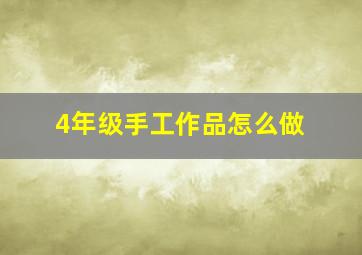 4年级手工作品怎么做